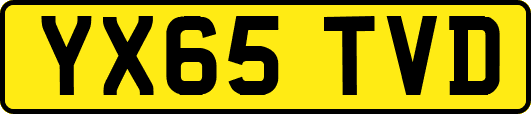 YX65 TVD